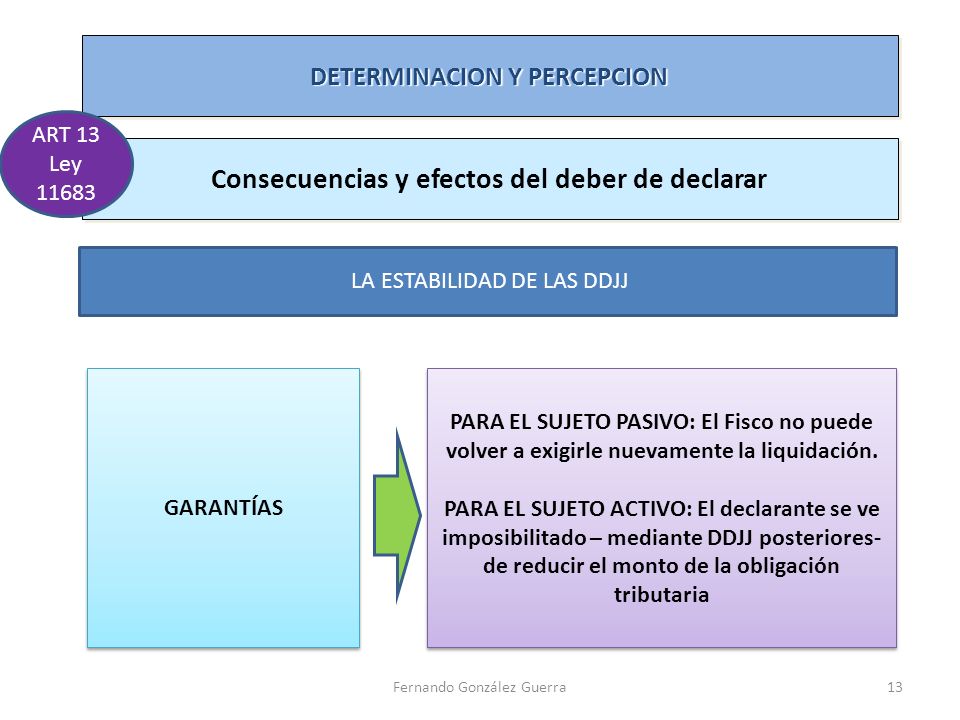 DETERMINACION Y PERCEPCION

ART 13 Ley 11683

Consecuencias y efectos del deber de declarar

LA ESTABILIDAD DE LAS DDJJ

GARANTÍAS

PARA EL SUJETO PASIVO: El Fisco no puede volver a exigirle nuevamente la liquidación.

PARA EL SUJETO ACTIVO: El declarante se ve imposibilitado – mediante DDJJ posteriores- de reducir el monto de la obligación tributaria

Fernando González Guerra

13